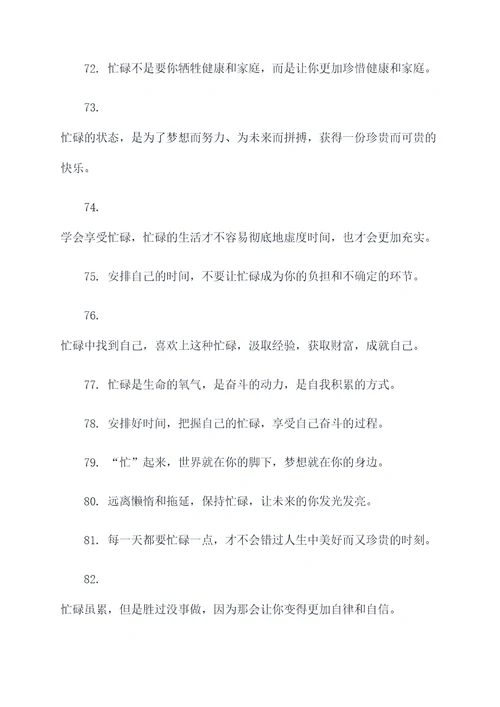 72. 忙碌不是要你牺牲健康和家庭，而是让你更加珍惜健康和家庭。

73.

忙碌的状态，是为了梦想而努力、为未来而拼搏，获得一份珍贵而可贵的快乐。

74.

学会享受忙碌，忙碌的生活才不容易彻底地虚度时间，也才会更加充实。

75. 安排自己的时间，不要让忙碌成为你的负担和不确定的环节。

76.

忙碌中找到自己，喜欢上这种忙碌，汲取经验，获取财富，成就自己。

77. 忙碌是生命的氧气，是奋斗的动力，是自我积累的方式。

78. 安排好时间，把握自己的忙碌，享受自己奋斗的过程。

79. “忙”起来，世界就在你的脚下，梦想就在你的身边。

80. 远离懒惰和拖延，保持忙碌，让未来的你发光发亮。

81. 每一天都要忙碌一点，才不会错过人生中美好而又珍贵的时刻。

82.

忙碌虽累，但是胜过没事做，因为那会让你变得更加自律和自信。